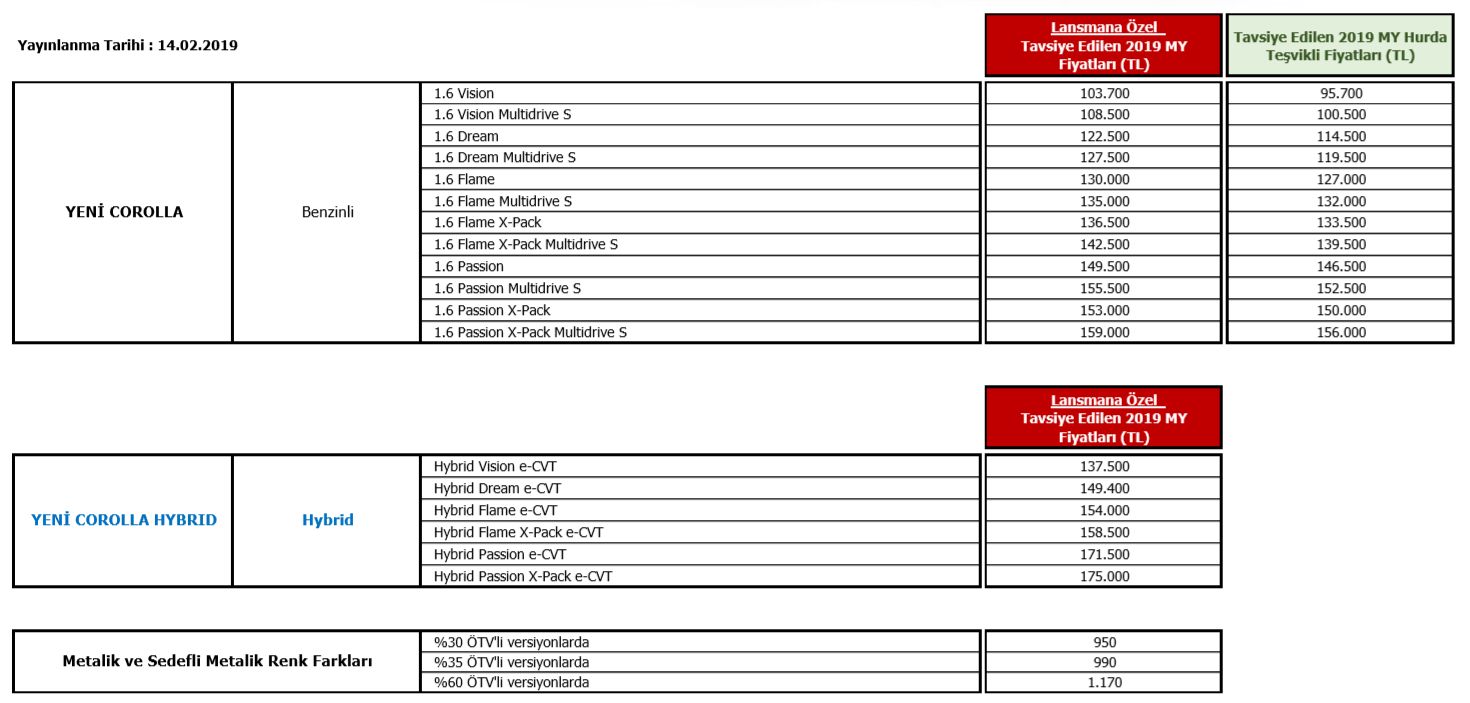 Yayınlanma Tarihi : 14.02.2019

| | | | Lansmana Özel Tavsiye Edilen 2019 MY Fiyatları (TL) | Tavsiye Edilen 2019 MY Hurda Teşvikli Fiyatları (TL) |
|---|---|---|---|---|
| YENİ COROLLA | Benzinli | 1.6 Vision | 103.700 | 95.700 |
| | | 1.6 Vision Multidrive S | 108.500 | 100.500 |
| | | 1.6 Dream | 122.500 | 114.500 |
| | | 1.6 Dream Multidrive S | 127.500 | 119.500 |
| | | 1.6 Flame | 130.000 | 127.000 |
| | | 1.6 Flame Multidrive S | 135.000 | 132.000 |
| | | 1.6 Flame X-Pack | 136.500 | 133.500 |
| | | 1.6 Flame X-Pack Multidrive S | 142.500 | 139.500 |
| | | 1.6 Passion | 149.500 | 146.500 |
| | | 1.6 Passion Multidrive S | 155.500 | 152.500 |
| | | 1.6 Passion X-Pack | 153.000 | 150.000 |
| | | 1.6 Passion X-Pack Multidrive S | 159.000 | 156.000 |

| | | | Lansmana Özel Tavsiye Edilen 2019 MY Fiyatları (TL) |
|---|---|---|---|
| YENİ COROLLA HYBRID | Hybrid | Hybrid Vision e-CVT | 137.500 |
| | | Hybrid Dream e-CVT | 149.400 |
| | | Hybrid Flame e-CVT | 154.000 |
| | | Hybrid Flame X-Pack e-CVT | 158.500 |
| | | Hybrid Passion e-CVT | 171.500 |
| | | Hybrid Passion X-Pack e-CVT | 175.000 |

| | | |
|---|---|---|
| Metalik ve Sedefli Metalik Renk Farkları | %30 ÖTV'li versiyonlarda | 950 |
| | %35 ÖTV'li versiyonlarda | 990 |
| | %60 ÖTV'li versiyonlarda | 1.170 |